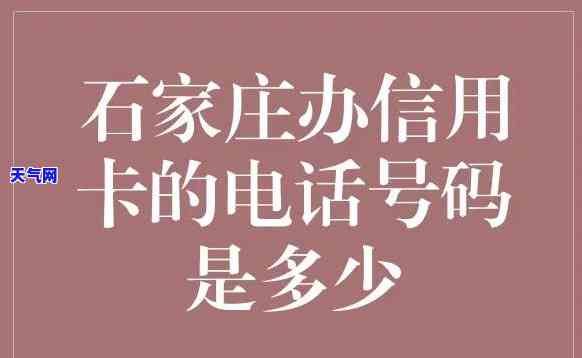 天气网

石家庄办信用卡的电话号码是多少